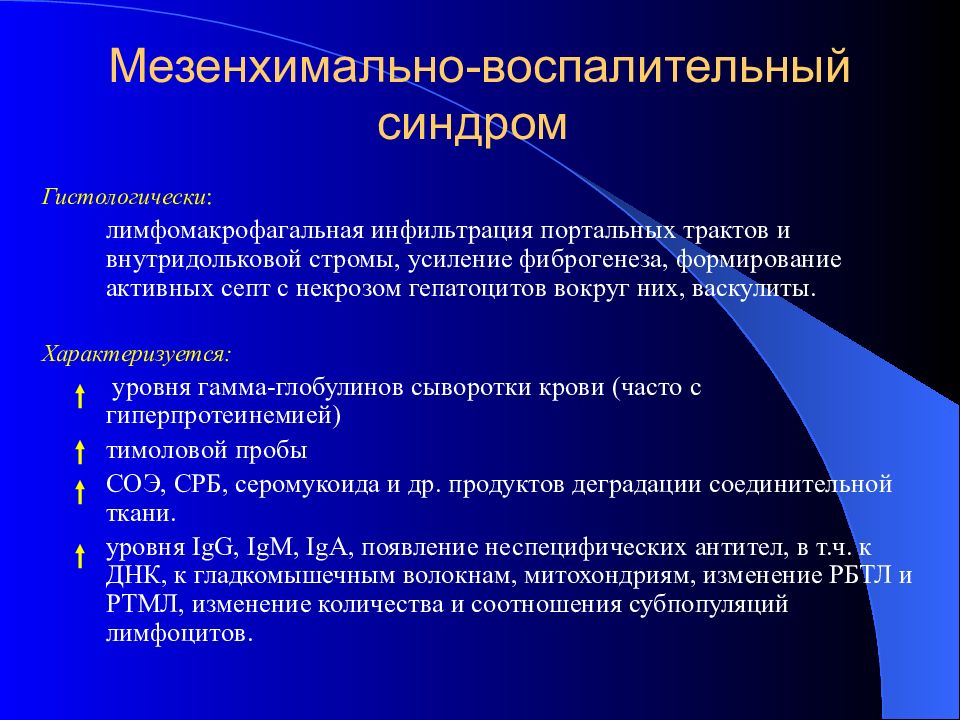 Мезенхимально-воспалительный синдром

Гистологически:

лимфомакрофагальная инфильтрация портальных трактов и внутридольковой стромы, усиление фиброгенеза, формирование активных септ с некрозом гепатоцитов вокруг них, васкулиты.

Характеризуется:

↑ уровня гамма-глобулинов сыворотки крови (часто с гиперпротеинемией)

↑ тимоловой пробы

↑ СОЭ, СРБ, серомукоида и др. продуктов деградации соединительной ткани.

↑ уровня IgG, IgM, IgA, появление неспецифических антител, в т.ч. к ДНК, к гладкомышечным волокнам, митохондриям, изменение РБТЛ и РТМЛ, изменение количества и соотношения субпопуляций лимфоцитов.